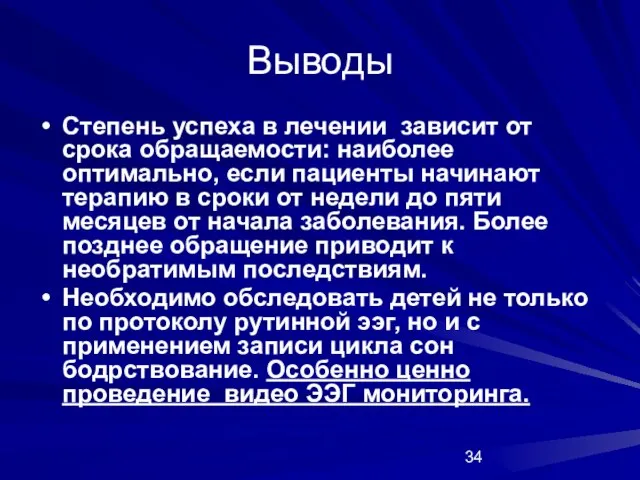 Выводы

• Степень успеха в лечении зависит от срока обращаемости: наиболее оптимально, если пациенты начинают терапию в сроки от недели до пяти месяцев от начала заболевания. Более позднее обращение приводит к необратимым последствиям.

• Необходимо обследовать детей не только по протоколу рутинной ээг, но и с применением записи цикла сон бодрствование. Особенно ценно проведение видео ЭЭГ мониторинга.

34